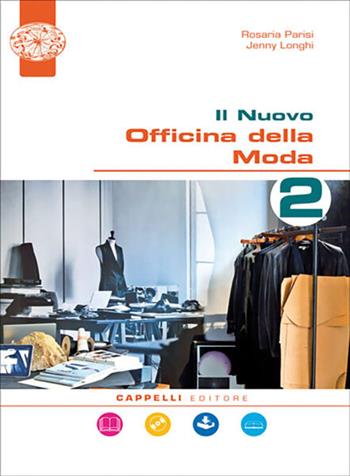 Rosaria Parisi
Jenny Longhi

Il Nuovo
Officina della
Moda

2

CAPPELLI EDITORE